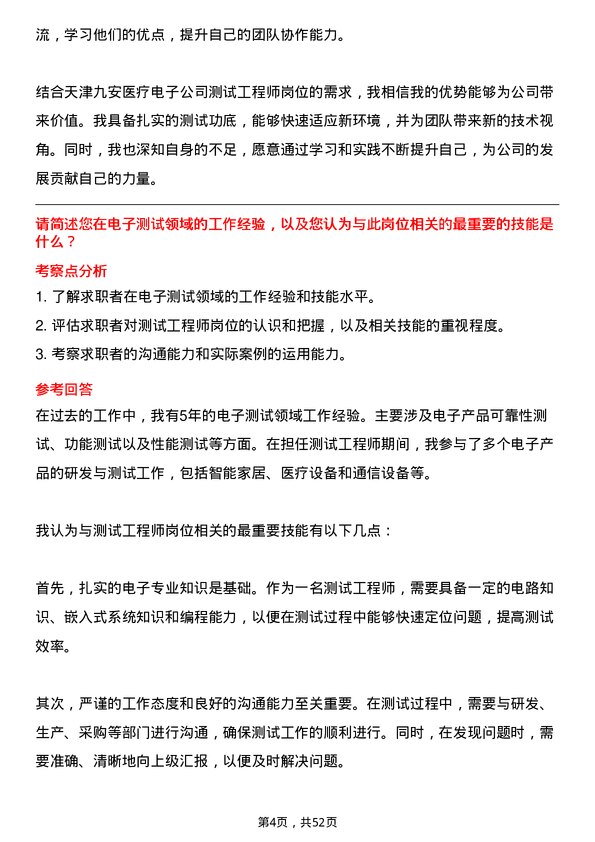 流，学习他们的优点，提升自己的团队协作能力。

结合天津九安医疗电子公司测试工程师岗位的需求，我相信我的优势能够为公司带来价值。我具备扎实的测试功底，能够快速适应新环境，并为团队带来新的技术视角。同时，我也深知自身的不足，愿意通过学习和实践不断提升自己，为公司的发展贡献自己的力量。

请简述您在电子测试领域的工作经验，以及您认为与此岗位相关的最重要的技能是什么？

考察点分析

1. 了解求职者在电子测试领域的工作经验和技能水平。

2. 评估求职者对测试工程师岗位的认识和把握，以及相关技能的重视程度。

3. 考察求职者的沟通能力和实际案例的运用能力。

参考回答

在过去的工作中，我有5年的电子测试领域工作经验。主要涉及电子产品可靠性测试、功能测试以及性能测试等方面。在担任测试工程师期间，我参与了多个电子产品的研发与测试工作，包括智能家居、医疗设备和通信设备等。

我认为与测试工程师岗位相关的最重要技能有以下几点：

首先，扎实的电子专业知识是基础。作为一名测试工程师，需要具备一定的电路知识、嵌入式系统知识和编程能力，以便在测试过程中能够快速定位问题，提高测试效率。

其次，严谨的工作态度和良好的沟通能力至关重要。在测试过程中，需要与研发、生产、采购等部门进行沟通，确保测试工作的顺利进行。同时，在发现问题时，需要准确、清晰地向上级汇报，以便及时解决问题。

第4页，共52页